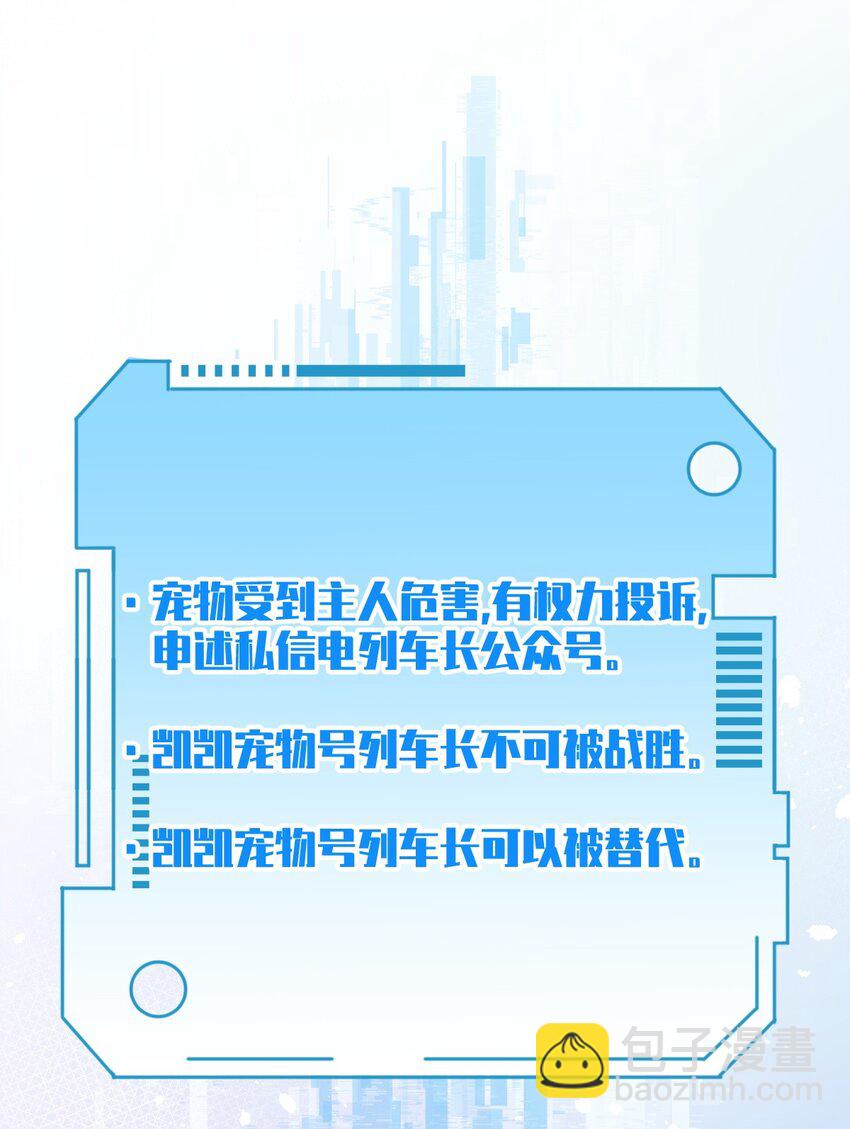 · 宠物受到主人危害,有权力投诉,申述私信电列车长公众号。

· 凯凯宠物号列车长不可被战胜。

· 凯凯宠物号列车长可以被替代。

包子漫畫
baozimh.com